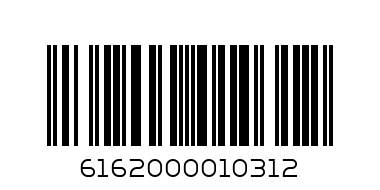 6162000010312